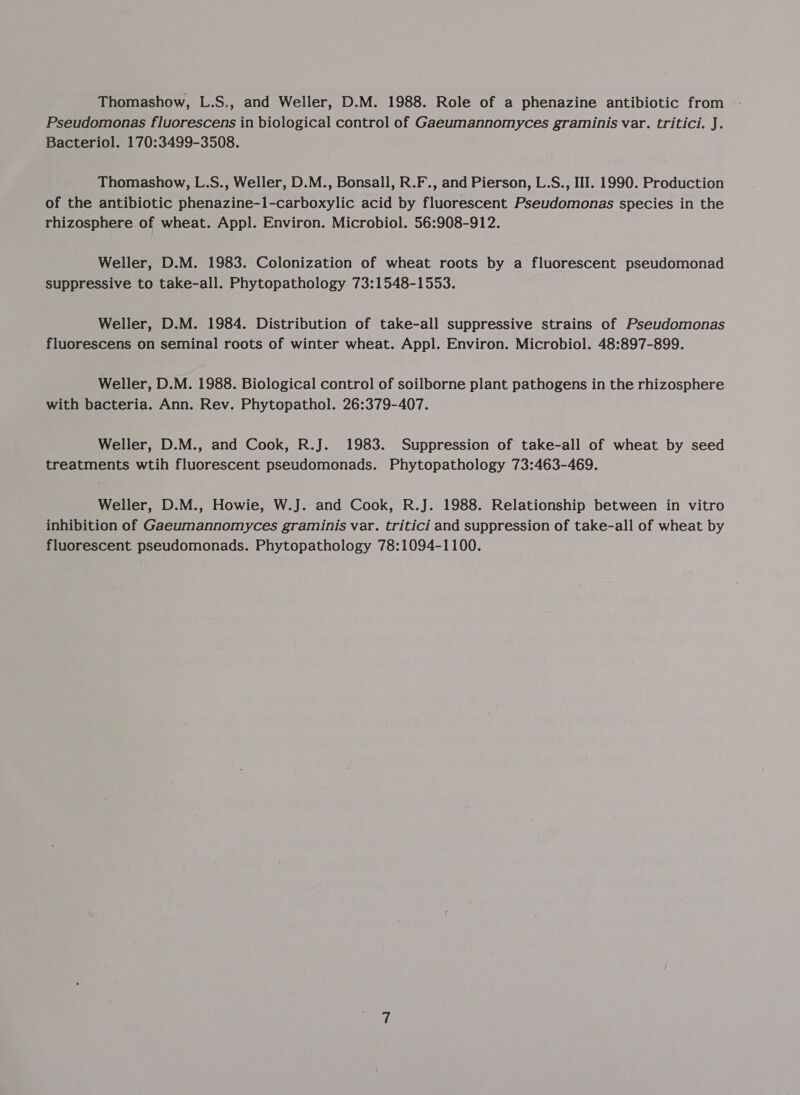 Thomashow, L.S., and Weller, D.M. 1988. Role of a phenazine antibiotic from Pseudomonas fluorescens in biological control of Gaeumannomyces graminis var. tritici. J. Bacteriol. 170:3499-3508.

Thomashow, L.S., Weller, D.M., Bonsall, R.F., and Pierson, L.S., III. 1990. Production of the antibiotic phenazine-1-carboxylic acid by fluorescent Pseudomonas species in the rhizosphere of wheat. Appl. Environ. Microbiol. 56:908-912.

Weller, D.M. 1983. Colonization of wheat roots by a fluorescent pseudomonad suppressive to take-all. Phytopathology 73:1548-1553.

Weller, D.M. 1984. Distribution of take-all suppressive strains of Pseudomonas fluorescens on seminal roots of winter wheat. Appl. Environ. Microbiol. 48:897-899.

Weller, D.M. 1988. Biological control of soilborne plant pathogens in the rhizosphere with bacteria. Ann. Rev. Phytopathol. 26:379-407.

Weller, D.M., and Cook, R.J. 1983. Suppression of take-all of wheat by seed treatments wtih fluorescent pseudomonads. Phytopathology 73:463-469.

Weller, D.M., Howie, W.J. and Cook, R.J. 1988. Relationship between in vitro inhibition of Gaeumannomyces graminis var. tritici and suppression of take-all of wheat by fluorescent pseudomonads. Phytopathology 78:1094-1100.

7